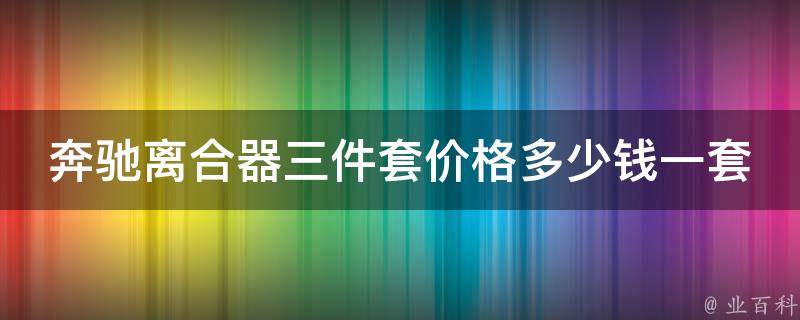 奔驰离合器三件套价格多少钱一套

@ 业百科